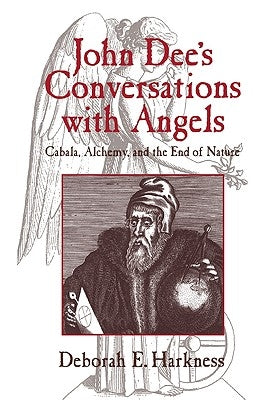 John Dee's Conversations with Angels

Cabala, Alchemy, and the End of Nature

Deborah E. Harkness